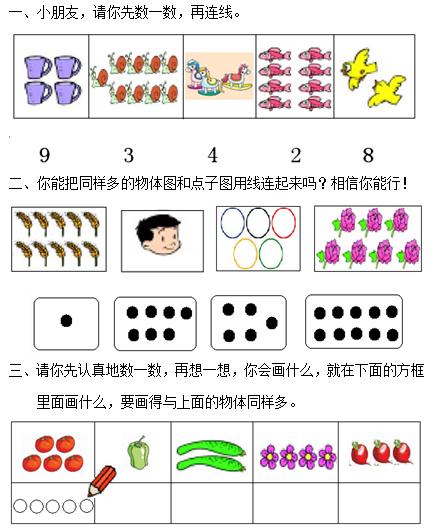 一、小朋友，请你先数一数，再连线。

9　3　4　2　8

二、你能把同样多的物体图和点子图用线连起来吗？相信你能行！

三、请你先认真地数一数，再想一想，你会画什么，就在下面的方框里面画什么，要画得与上面的物体同样多。